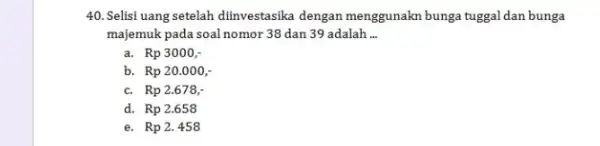 40. Selisi uang setelah diinvestasika dengan menggunakn bunga tuggal dan bunga majemuk pada soal nomor 38 dan 39 adalah ...

a. Rp 3000,-

b. Rp 20.000,-

c. Rp 2.678,-

d. Rp 2.658

e. Rp 2. 458